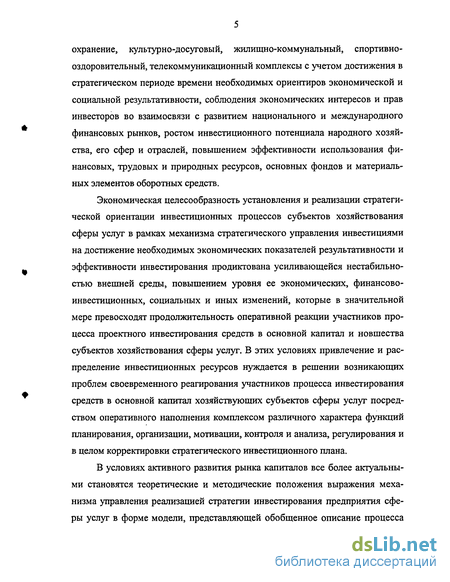 5

охранение, культурно-досуговый, жилищно-коммунальный, спортивно-оздоровительный, телекоммуникационный комплексы с учетом достижения в стратегическом периоде времени необходимых ориентиров экономической и социальной результативности, соблюдения экономических интересов и прав инвесторов во взаимосвязи с развитием национального и международного финансовых рынков, ростом инвестиционного потенциала народного хозяйства, его сфер и отраслей, повышением эффективности использования финансовых, трудовых и природных ресурсов, основных фондов и материальных элементов оборотных средств.

Экономическая целесообразность установления и реализации стратегической ориентации инвестиционных процессов субъектов хозяйствования сферы услуг в рамках механизма стратегического управления инвестициями на достижение необходимых экономических показателей результативности и эффективности инвестирования продиктована усиливающейся нестабильностью внешней среды, повышением уровня ее экономических, финансово-инвестиционных, социальных и иных изменений, которые в значительной мере превосходят продолжительность оперативной реакции участников процесса проектного инвестирования средств в основной капитал и новшества субъектов хозяйствования сферы услуг. В этих условиях привлечение и распределение инвестиционных ресурсов нуждается в решении возникающих проблем своевременного реагирования участников процесса инвестирования средств в основной капитал хозяйствующих субъектов сферы услуг посредством оперативного наполнения комплексом различного характера функций планирования, организации, мотивации, контроля и анализа, регулирования и в целом корректировки стратегического инвестиционного плана.

В условиях активного развития рынка капиталов все более актуальными становятся теоретические и методические положения выражения механизма управления реализацией стратегии инвестирования предприятия сферы услуг в форме модели, представляющей обобщенное описание процесса

dsLib.net
библиотека диссертаций